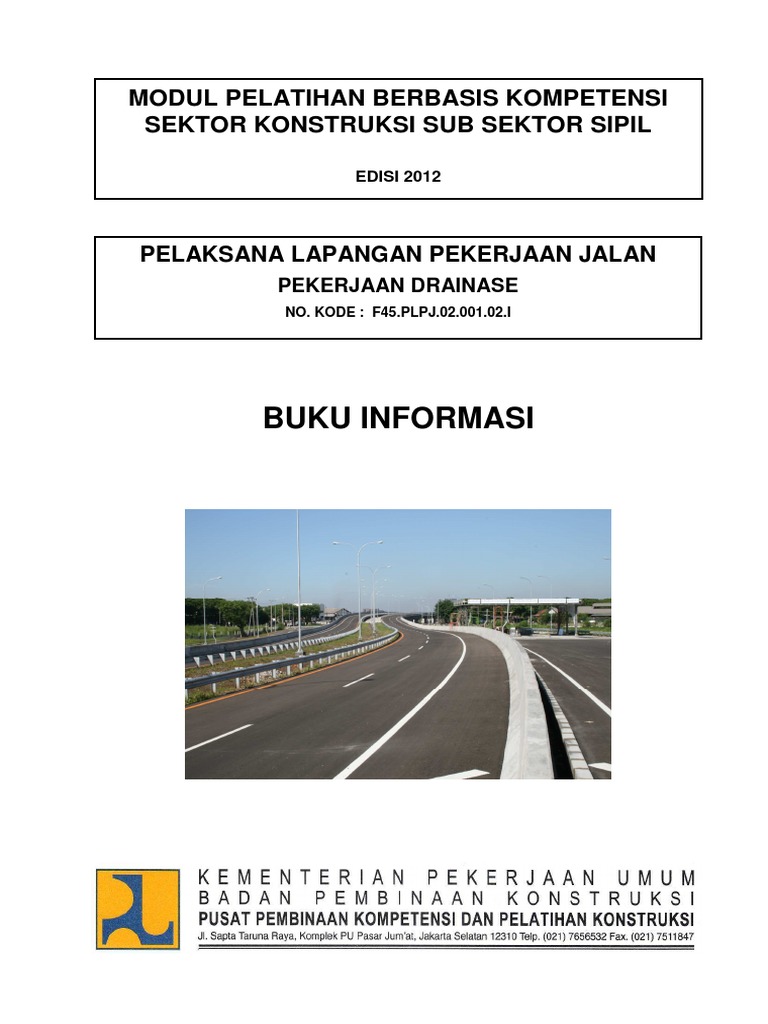 MODUL PELATIHAN BERBASIS KOMPETENSI
SEKTOR KONSTRUKSI SUB SEKTOR SIPIL

EDISI 2012

PELAKSANA LAPANGAN PEKERJAAN JALAN
PEKERJAAN DRAINASE
NO. KODE : F45.PLPJ.02.001.02.I

BUKU INFORMASI

KEMENTERIAN PEKERJAAN UMUM
BADAN PEMBINAAN KONSTRUKSI
PUSAT PEMBINAAN KOMPETENSI DAN PELATIHAN KONSTRUKSI
Jl. Sapta Taruna Raya, Komplek PU Pasar Jum'at, Jakarta Selatan 12310 Telp. (021) 7656532 Fax. (021) 7511847